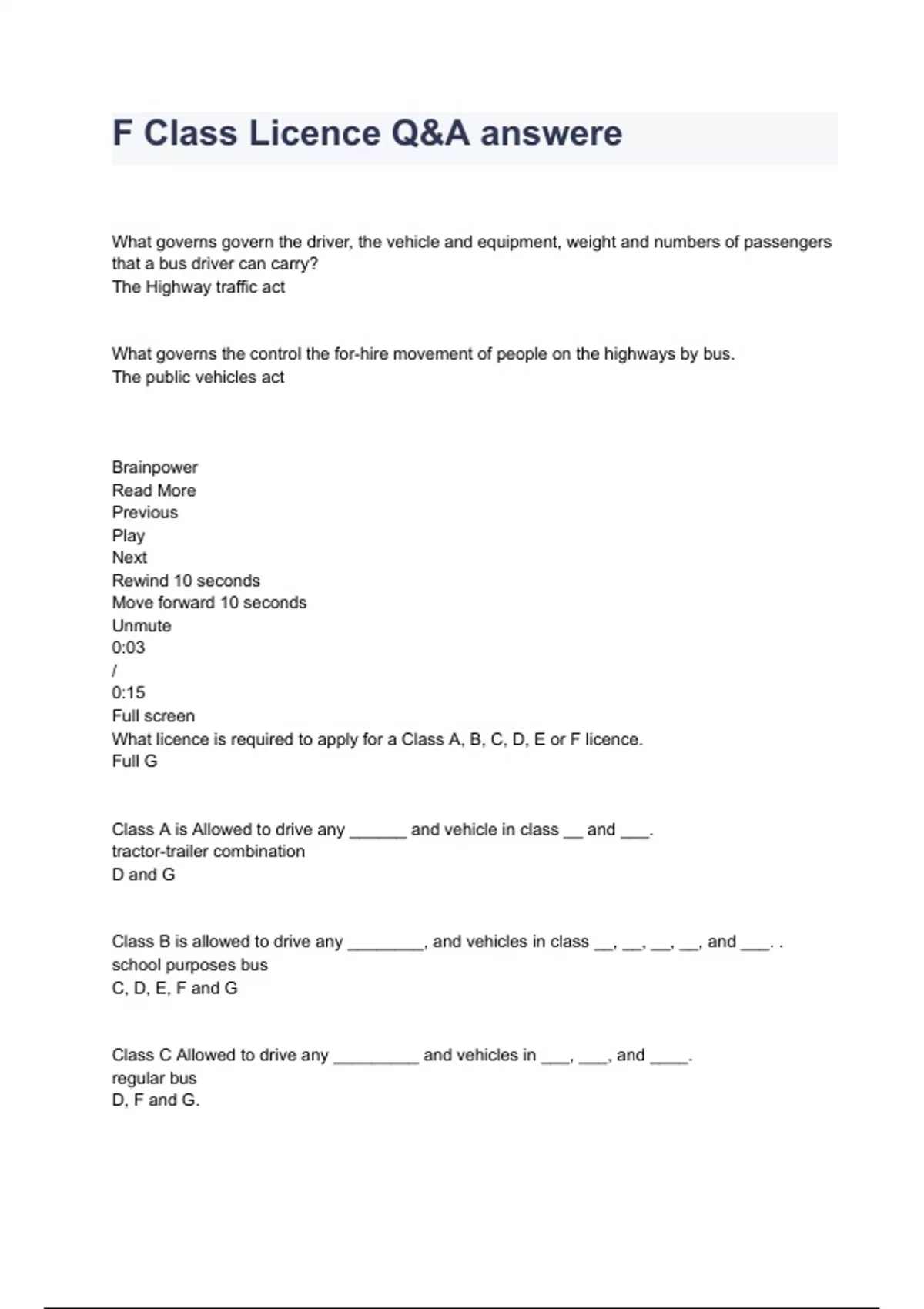 F Class Licence Q&A answere

What governs govern the driver, the vehicle and equipment, weight and numbers of passengers that a bus driver can carry?
The Highway traffic act

What governs the control the for-hire movement of people on the highways by bus.
The public vehicles act

Brainpower
Read More
Previous
Play
Next
Rewind 10 seconds
Move forward 10 seconds
Unmute
0:03
/
0:15
Full screen
What licence is required to apply for a Class A, B, C, D, E or F licence.
Full G

Class A is Allowed to drive any ______ and vehicle in class __ and ___.
tractor-trailer combination
D and G

Class B is allowed to drive any ________, and vehicles in class __, __, __, __, and ___. .
school purposes bus
C, D, E, F and G

Class C Allowed to drive any _________ and vehicles in ___, ___, and ____.
regular bus
D, F and G.